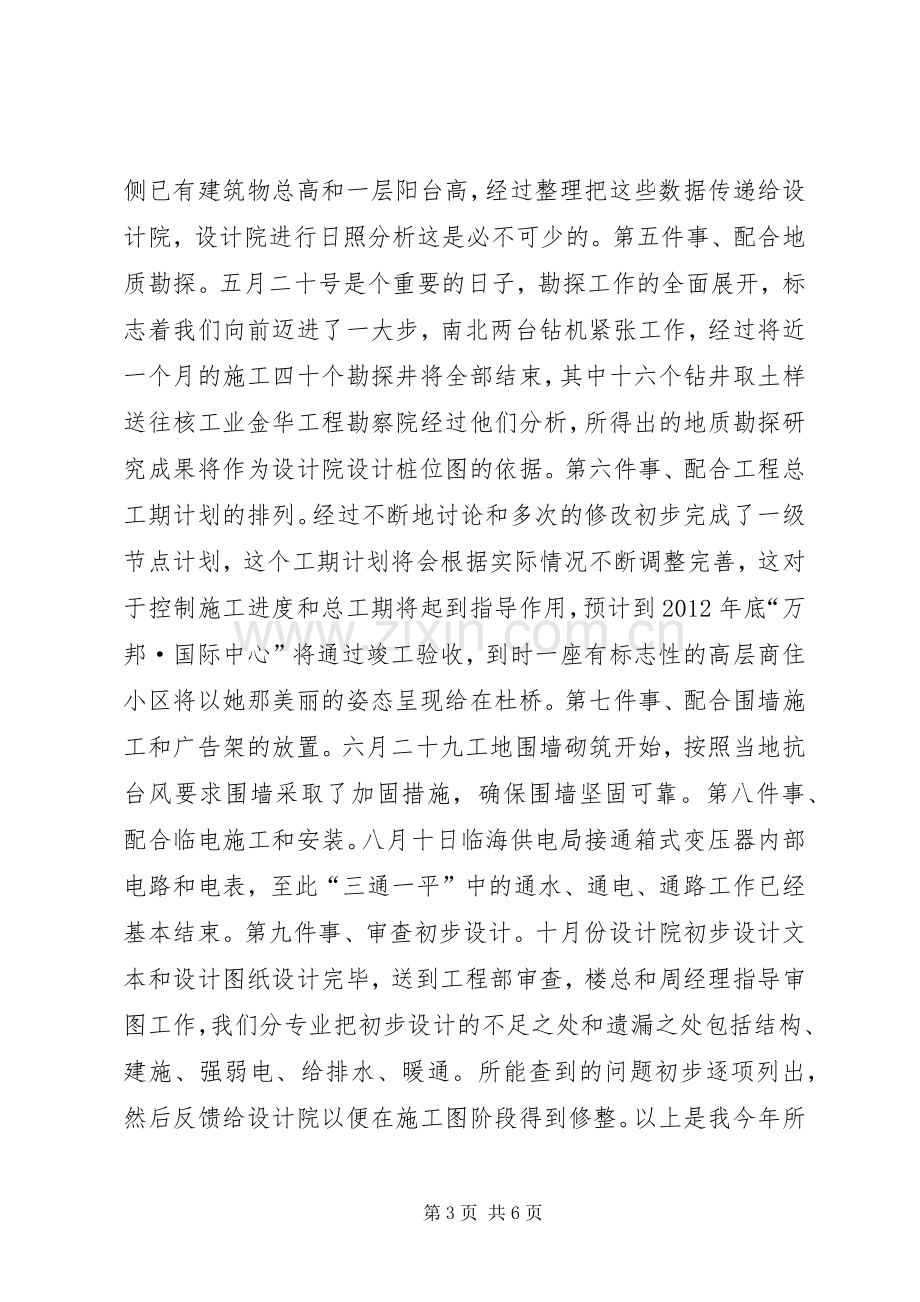 侧已有建筑物总高和一层阳台高，经过整理把这些数据传递给设计院，设计院进行日照分析这是必不可少的。第五件事、配合地质勘探。五月二十号是个重要的日子，勘探工作的全面展开，标志着我们向前迈进了一大步，南北两台钻机紧张工作，经过将近一个月的施工四十个勘探井将全部结束，其中十六个钻井取土样送往核工业金华工程勘察院经过他们分析，所得出的地质勘探研究成果将作为设计院设计桩位图的依据。第六件事、配合工程总工期计划的排列。经过不断地讨论和多次的修改初步完成了一级节点计划，这个工期计划将会根据实际情况不断调整完善，这对于控制施工进度和总工期将起到指导作用，预计到2012年底“万邦·国际中心”将通过竣工验收，到时一座有标志性的高层商住小区将以她那美丽的姿态呈现给在杜桥。第七件事、配合围墙施工和广告架的放置。六月二十九工地围墙砌筑开始，按照当地抗台风要求围墙采取了加固措施，确保围墙坚固可靠。第八件事、配合临电施工和安装。八月十日临海供电局接通箱式变压器内部电路和电表，至此“三通一平”中的通水、通电、通路工作已经基本结束。第九件事、审查初步设计。十月份设计院初步设计文本和设计图纸设计完毕，送到工程部审查，楼总和周经理指导审图工作，我们分专业把初步设计的不足之处和遗漏之处包括结构、建施、强弱电、给排水、暖通。所能查到的问题初步逐项列出，然后反馈给设计院以便在施工图阶段得到修整。以上是我今年所

第3页 共6页

www.zixin.com.cn